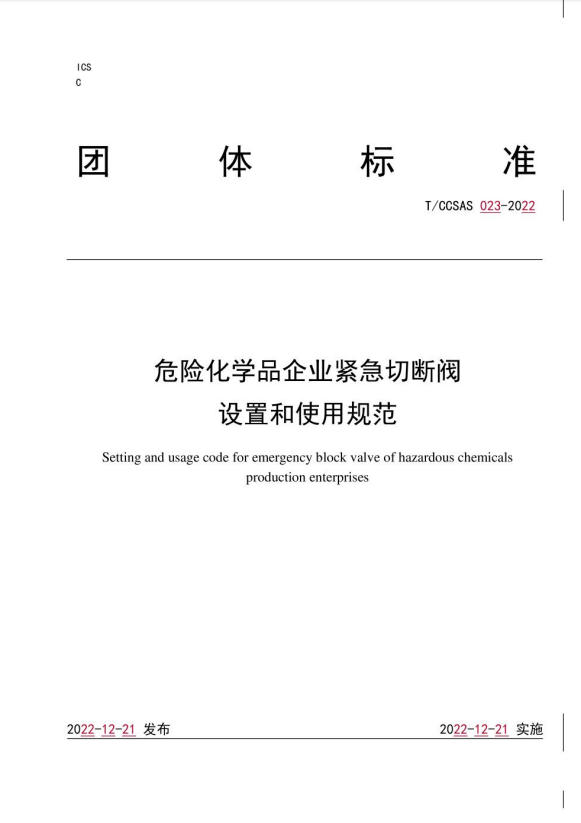 ICS
C

团 体 标 准

T/CCSAS 023-2022

危险化学品企业紧急切断阀
设置和使用规范

Setting and usage code for emergency block valve of hazardous chemicals production enterprises

2022-12-21 发布

2022-12-21 实施